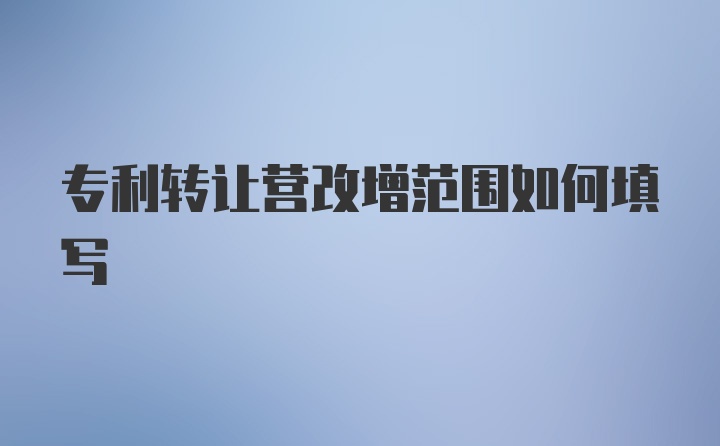 专利转让营改增范围如何填写